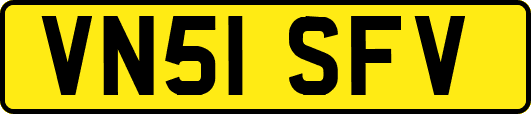 VN51 SFV